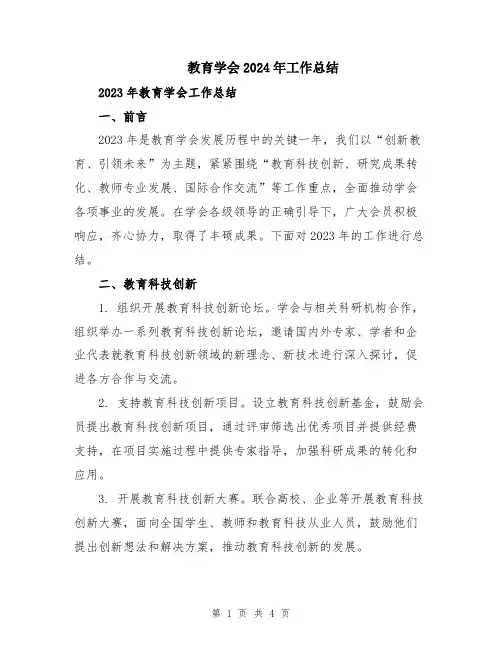 教育学会2024年工作总结

2023年教育学会工作总结

一、前言

2023年是教育学会发展历程中的关键一年，我们以“创新教育、引领未来”为主题，紧紧围绕“教育科技创新、研究成果转化、教师专业发展、国际合作交流”等工作重点，全面推动学会各项事业的发展。在学会各级领导的正确引导下，广大会员积极响应，齐心协力，取得了丰硕成果。下面对2023年的工作进行总结。

二、教育科技创新

1. 组织开展教育科技创新论坛。学会与相关科研机构合作，组织举办一系列教育科技创新论坛，邀请国内外专家、学者和企业代表就教育科技创新领域的新理念、新技术进行深入探讨，促进各方合作与交流。

2. 支持教育科技创新项目。设立教育科技创新基金，鼓励会员提出教育科技创新项目，通过评审筛选出优秀项目并提供经费支持，在项目实施过程中提供专家指导，加强科研成果的转化和应用。

3. 开展教育科技创新大赛。联合高校、企业等开展教育科技创新大赛，面向全国学生、教师和教育科技从业人员，鼓励他们提出创新想法和解决方案，推动教育科技创新的发展。

第 1 页 共 4 页